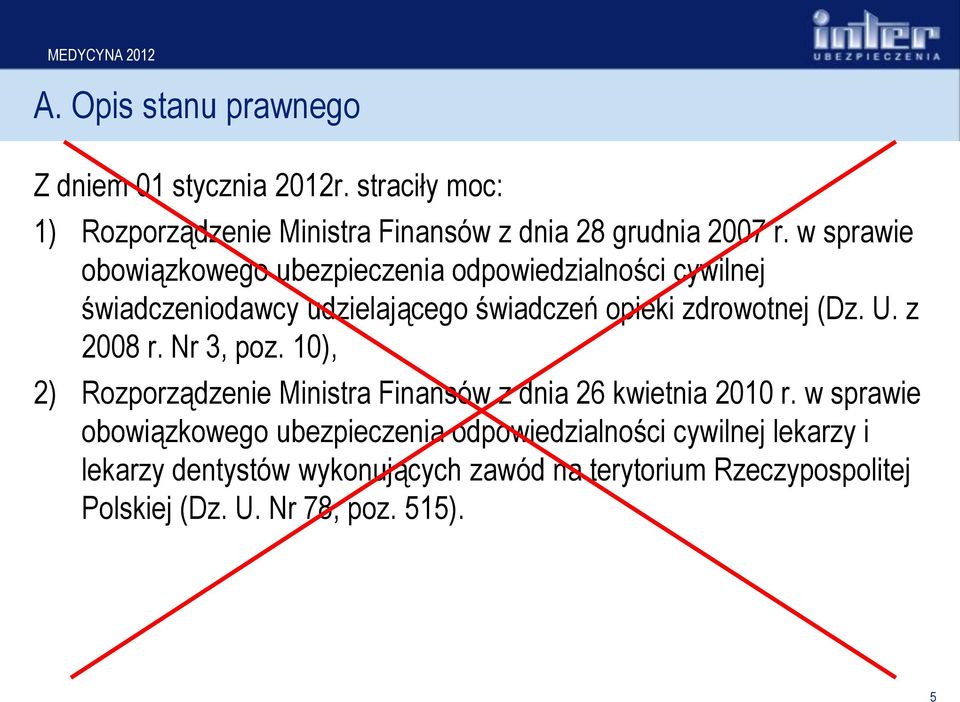 MEDYCYNA 2012

inter
UBEZPIECZENIA

A. Opis stanu prawnego

Z dniem 01 stycznia 2012r. straciły moc:

1) Rozporządzenie Ministra Finansów z dnia 28 grudnia 2007 r. w sprawie obowiązkowego ubezpieczenia odpowiedzialności cywilnej świadczeniodawcy udzielającego świadczeń opieki zdrowotnej (Dz. U. z 2008 r. Nr 3, poz. 10),

2) Rozporządzenie Ministra Finansów z dnia 26 kwietnia 2010 r. w sprawie obowiązkowego ubezpieczenia odpowiedzialności cywilnej lekarzy i lekarzy dentystów wykonujących zawód na terytorium Rzeczypospolitej Polskiej (Dz. U. Nr 78, poz. 515).

5